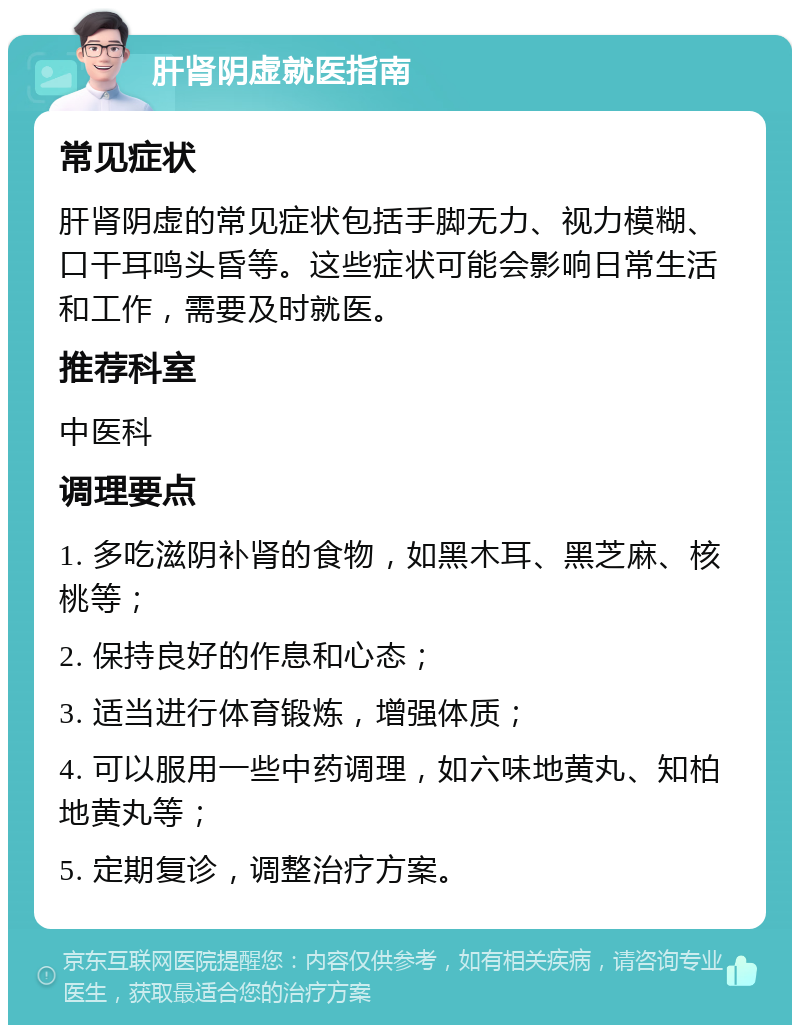 肝肾阴虚就医指南

常见症状

肝肾阴虚的常见症状包括手脚无力、视力模糊、口干耳鸣头昏等。这些症状可能会影响日常生活和工作，需要及时就医。

推荐科室

中医科

调理要点

1. 多吃滋阴补肾的食物，如黑木耳、黑芝麻、核桃等；

2. 保持良好的作息和心态；

3. 适当进行体育锻炼，增强体质；

4. 可以服用一些中药调理，如六味地黄丸、知柏地黄丸等；

5. 定期复诊，调整治疗方案。

京东互联网医院提醒您：内容仅供参考，如有相关疾病，请咨询专业医生，获取最适合您的治疗方案